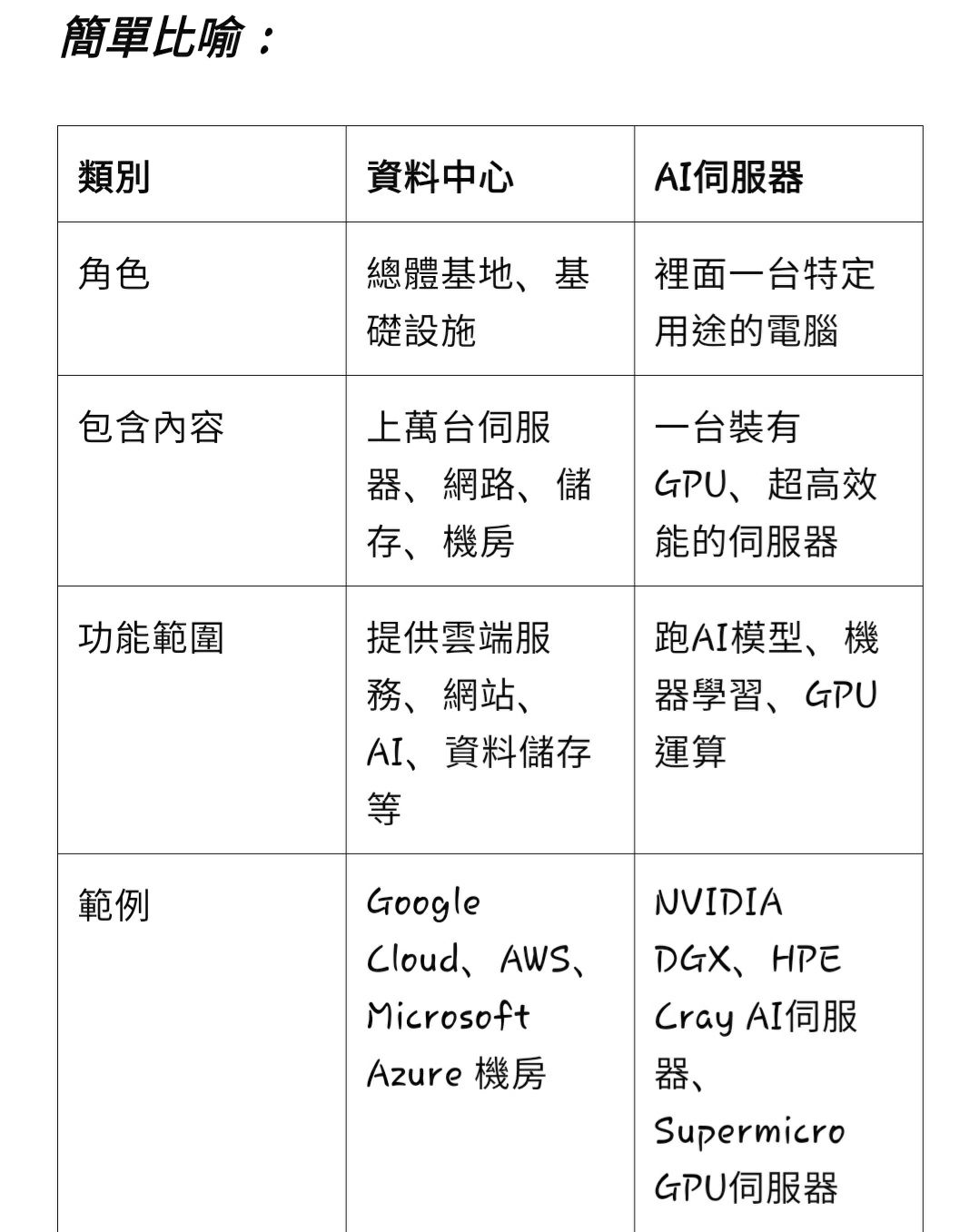 簡單比喻：

| 類別 | 資料中心 | AI伺服器 |
|---|---|---|
| 角色 | 總體基地、基礎設施 | 裡面一台特定用途的電腦 |
| 包含內容 | 上萬台伺服器、網路、儲存、機房 | 一台裝有GPU、超高效能的伺服器 |
| 功能範圍 | 提供雲端服務、網站、AI、資料儲存等 | 跑AI模型、機器學習、GPU運算 |
| 範例 | Google Cloud、AWS、Microsoft Azure 機房 | NVIDIA DGX、HPE Cray AI伺服器、Supermicro GPU伺服器 |